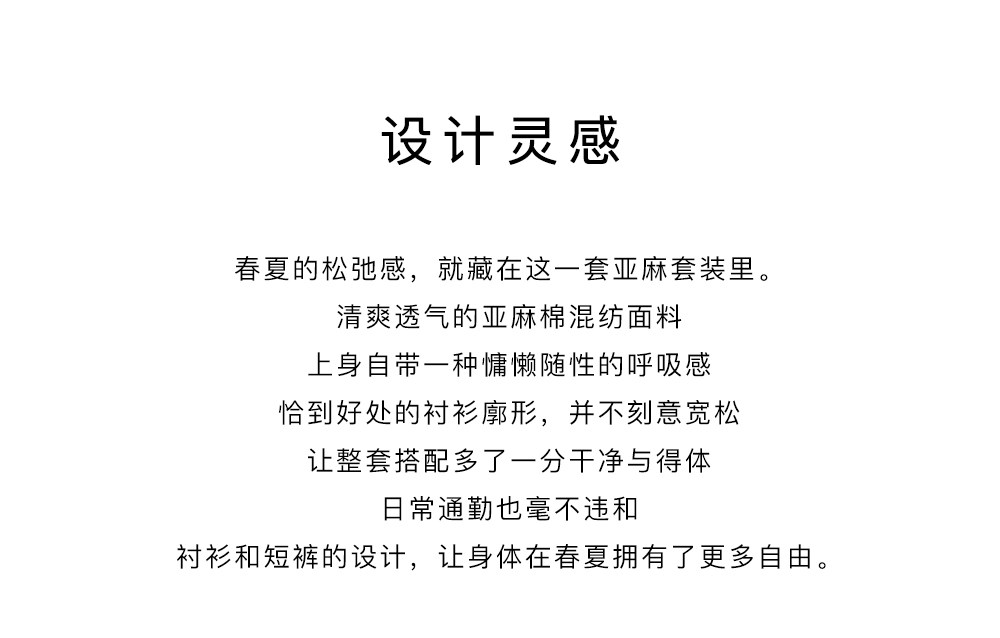 设计灵感

春夏的松弛感，就藏在这一套亚麻套装里。
清爽透气的亚麻棉混纺面料
上身自带一种慵懒随性的呼吸感
恰到好处的衬衫廓形，并不刻意宽松
让整套搭配多了一分干净与得体
日常通勤也毫不违和
衬衫和短裤的设计，让身体在春夏拥有了更多自由。